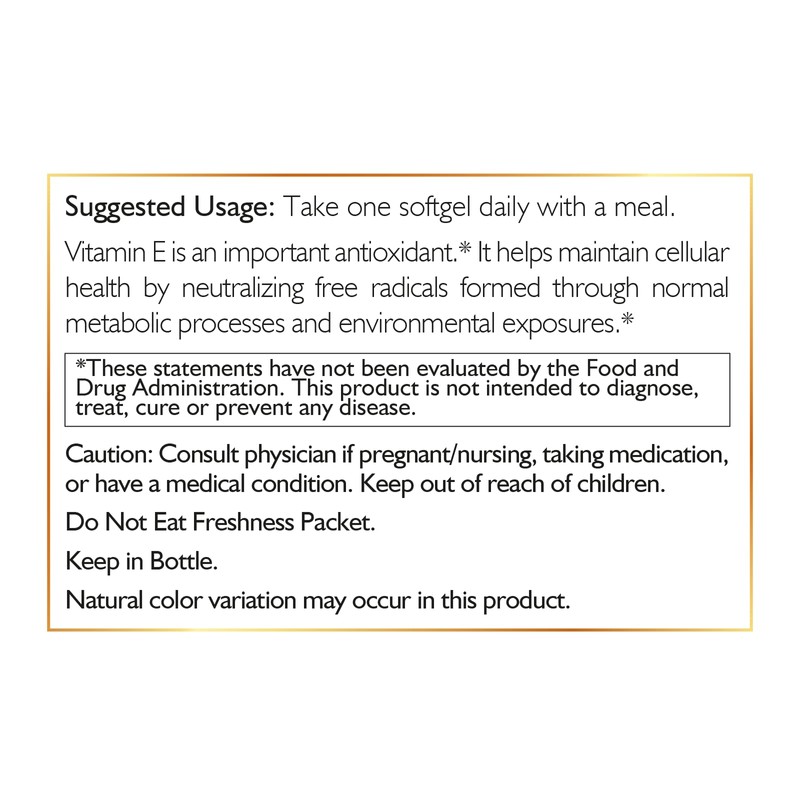 Suggested Usage: Take one softgel daily with a meal.

Vitamin E is an important antioxidant.* It helps maintain cellular health by neutralizing free radicals formed through normal metabolic processes and environmental exposures.*

*These statements have not been evaluated by the Food and Drug Administration. This product is not intended to diagnose, treat, cure or prevent any disease.

Caution: Consult physician if pregnant/nursing, taking medication, or have a medical condition. Keep out of reach of children.

Do Not Eat Freshness Packet.

Keep in Bottle.

Natural color variation may occur in this product.